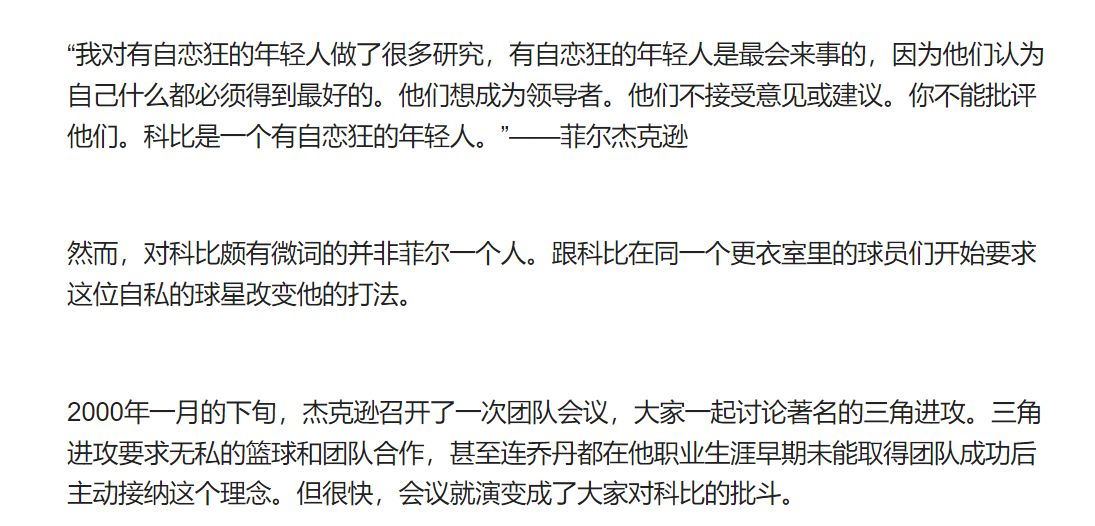 “我对有自恋狂的年轻人做了很多研究，有自恋狂的年轻人是最会来事的，因为他们认为自己什么都必须得到最好的。他们想成为领导者。他们不接受意见或建议。你不能批评他们。科比是一个有自恋狂的年轻人。”——菲尔杰克逊

然而，对科比颇有微词的并非菲尔一个人。跟科比在同一个更衣室里的球员们开始要求这位自私的球星改变他的打法。

2000年一月的下旬，杰克逊召开了一次团队会议，大家一起讨论著名的三角进攻。三角进攻要求无私的篮球和团队合作，甚至连乔丹都在他职业生涯早期未能取得团队成功后主动接纳这个理念。但很快，会议就演变成了大家对科比的批斗。